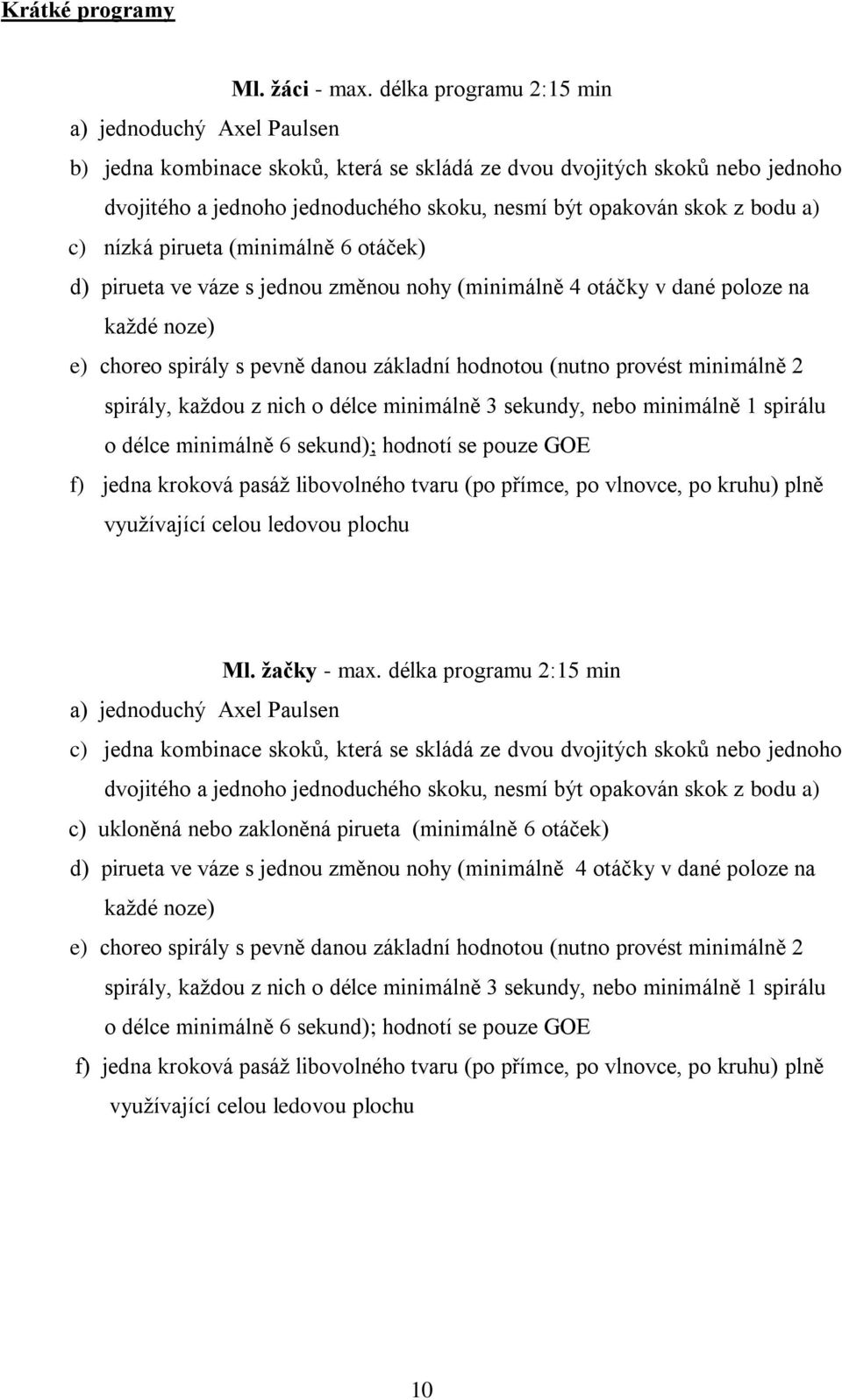 Krátké programy

Ml. žáci - max. délka programu 2:15 min

a) jednoduchý Axel Paulsen

b) jedna kombinace skoků, která se skládá ze dvou dvojitých skoků nebo jednoho dvojitého a jednoho jednoduchého skoku, nesmí být opakován skok z bodu a)

c) nízká pirueta (minimálně 6 otáček)

d) pirueta ve váze s jednou změnou nohy (minimálně 4 otáčky v dané poloze na každé noze)

e) choreo spirály s pevně danou základní hodnotou (nutno provést minimálně 2 spirály, každou z nich o délce minimálně 3 sekundy, nebo minimálně 1 spirálu o délce minimálně 6 sekund); hodnotí se pouze GOE

f) jedna kroková pasáž libovolného tvaru (po přímce, po vlnovce, po kruhu) plně využívající celou ledovou plochu

Ml. žačky - max. délka programu 2:15 min

a) jednoduchý Axel Paulsen

c) jedna kombinace skoků, která se skládá ze dvou dvojitých skoků nebo jednoho dvojitého a jednoho jednoduchého skoku, nesmí být opakován skok z bodu a)

c) ukloněná nebo zakloněná pirueta (minimálně 6 otáček)

d) pirueta ve váze s jednou změnou nohy (minimálně 4 otáčky v dané poloze na každé noze)

e) choreo spirály s pevně danou základní hodnotou (nutno provést minimálně 2 spirály, každou z nich o délce minimálně 3 sekundy, nebo minimálně 1 spirálu o délce minimálně 6 sekund); hodnotí se pouze GOE

f) jedna kroková pasáž libovolného tvaru (po přímce, po vlnovce, po kruhu) plně využívající celou ledovou plochu

10